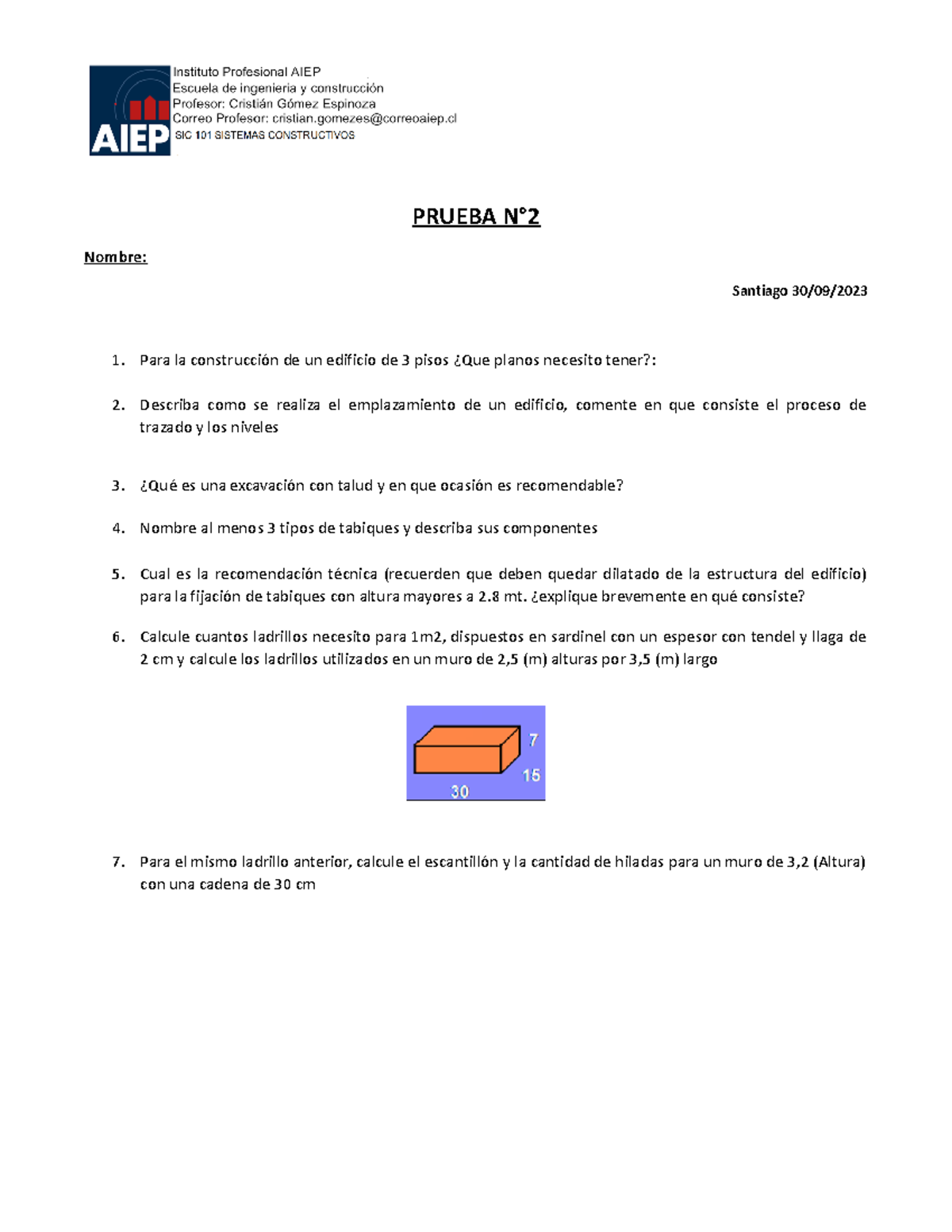 AIEP

Instituto Profesional AIEP
Escuela de ingenieria y construcción
Profesor: Cristián Gómez Espinoza
Correo Profesor: cristian.gomezes@correoaiep.cl
SIC 101 SISTEMAS CONSTRUCTIVOS

PRUEBA N°2

Nombre:

Santiago 30/09/2023

1. Para la construcción de un edificio de 3 pisos ¿Que planos necesito tener?:

2. Describa como se realiza el emplazamiento de un edificio, comente en que consiste el proceso de trazado y los niveles

3. ¿Qué es una excavación con talud y en que ocasión es recomendable?

4. Nombre al menos 3 tipos de tabiques y describa sus componentes

5. Cual es la recomendación técnica (recuerden que deben quedar dilatado de la estructura del edificio) para la fijación de tabiques con altura mayores a 2.8 mt. ¿explique brevemente en qué consiste?

6. Calcule cuantos ladrillos necesito para 1m2, dispuestos en sardinel con un espesor con tendel y llaga de 2 cm y calcule los ladrillos utilizados en un muro de 2,5 (m) alturas por 3,5 (m) largo

7
15
30

7. Para el mismo ladrillo anterior, calcule el escantillón y la cantidad de hiladas para un muro de 3,2 (Altura) con una cadena de 30 cm